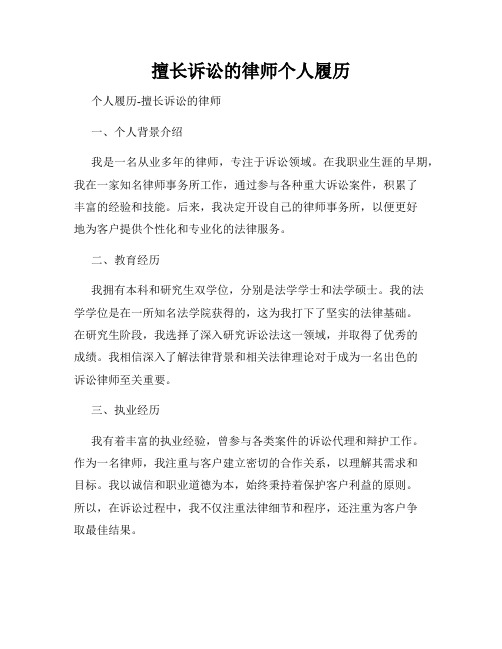 擅长诉讼的律师个人履历

个人履历-擅长诉讼的律师

一、个人背景介绍

我是一名从业多年的律师，专注于诉讼领域。在我职业生涯的早期，我在一家知名律师事务所工作，通过参与各种重大诉讼案件，积累了丰富的经验和技能。后来，我决定开设自己的律师事务所，以便更好地为客户提供个性化和专业化的法律服务。

二、教育经历

我拥有本科和研究生双学位，分别是法学学士和法学硕士。我的法学学位是在一所知名法学院获得的，这为我打下了坚实的法律基础。在研究生阶段，我选择了深入研究诉讼法这一领域，并取得了优秀的成绩。我相信深入了解法律背景和相关法律理论对于成为一名出色的诉讼律师至关重要。

三、执业经历

我有着丰富的执业经验，曾参与各类案件的诉讼代理和辩护工作。作为一名律师，我注重与客户建立密切的合作关系，以理解其需求和目标。我以诚信和职业道德为本，始终秉持着保护客户利益的原则。所以，在诉讼过程中，我不仅注重法律细节和程序，还注重为客户争取最佳结果。